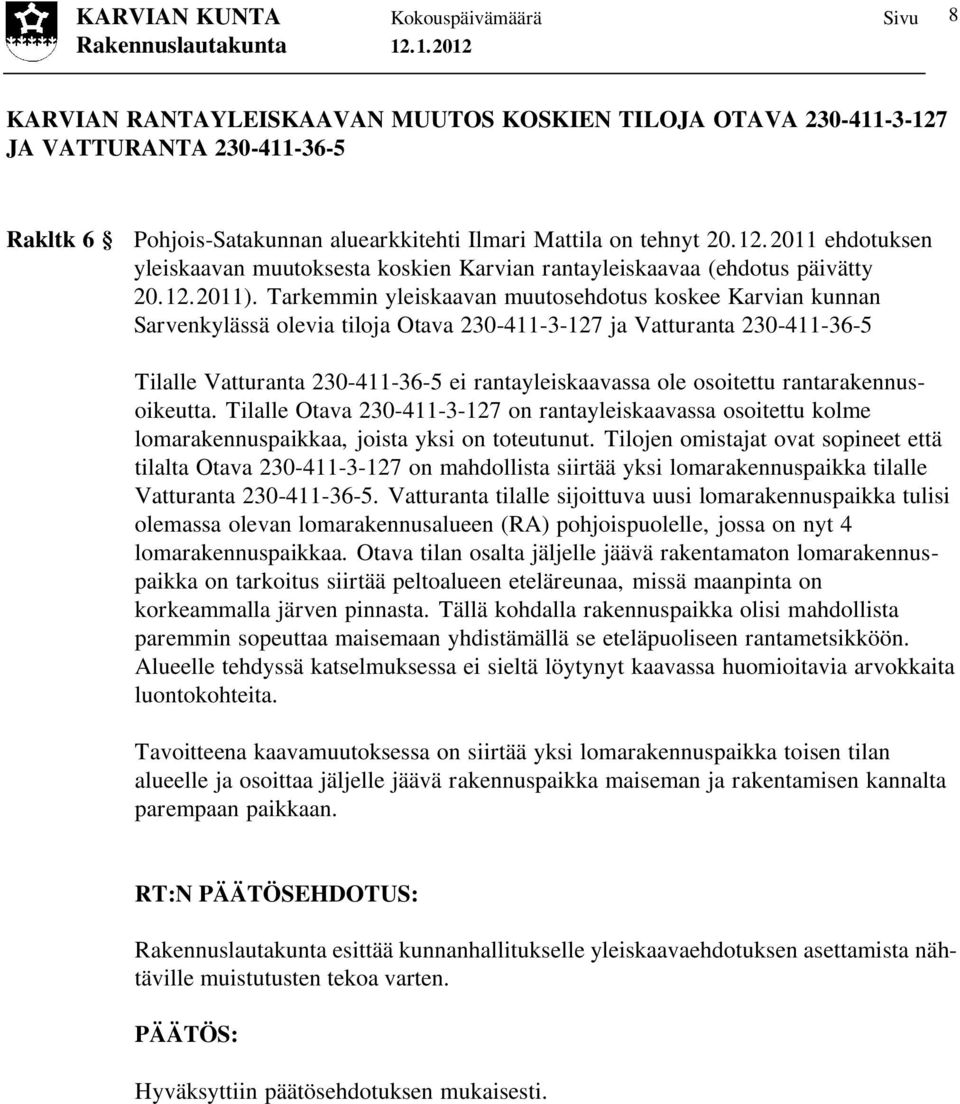 KARVIAN KUNTA Kokouspäivämäärä Sivu 8
Rakennuslautakunta 12.1.2012

KARVIAN RANTAYLEISKAAVAN MUUTOS KOSKIEN TILOJA OTAVA 230-411-3-127 JA VATTURANTA 230-411-36-5

Rakltk 6 Pohjois-Satakunnan aluearkkitehti Ilmari Mattila on tehnyt 20.12.2011 ehdotuksen yleiskaavan muutoksesta koskien Karvian rantayleiskaavaa (ehdotus päivätty 20.12.2011). Tarkemmin yleiskaavan muutosehdotus koskee Karvian kunnan Sarvenkylässä olevia tiloja Otava 230-411-3-127 ja Vatturanta 230-411-36-5

Tilalle Vatturanta 230-411-36-5 ei rantayleiskaavassa ole osoitettu rantarakennusoikeutta. Tilalle Otava 230-411-3-127 on rantayleiskaavassa osoitettu kolme lomarakennuspaikkaa, joista yksi on toteutunut. Tilojen omistajat ovat sopineet että tilalta Otava 230-411-3-127 on mahdollista siirtää yksi lomarakennuspaikka tilalle Vatturanta 230-411-36-5. Vatturanta tilalle sijoittuva uusi lomarakennuspaikka tulisi olemassa olevan lomarakennusalueen (RA) pohjoispuolelle, jossa on nyt 4 lomarakennuspaikkaa. Otava tilan osalta jäljelle jäävä rakentamaton lomarakennuspaikka on tarkoitus siirtää peltoalueen eteläreunaa, missä maanpinta on korkeammalla järven pinnasta. Tällä kohdalla rakennuspaikka olisi mahdollista paremmin sopeuttaa maisemaan yhdistämällä se eteläpuoliseen rantametsikköön. Alueelle tehdyssä katselmuksessa ei sieltä löytynyt kaavassa huomioitavia arvokkaita luontokohteita.

Tavoitteena kaavamuutoksessa on siirtää yksi lomarakennuspaikka toisen tilan alueelle ja osoittaa jäljelle jäävä rakennuspaikka maiseman ja rakentamisen kannalta parempaan paikkaan.

RT:N PÄÄTÖSEHDOTUS:

Rakennuslautakunta esittää kunnanhallitukselle yleiskaavaehdotuksen asettamista nähtäville muistutusten tekoa varten.

PÄÄTÖS:

Hyväksyttiin päätösehdotuksen mukaisesti.